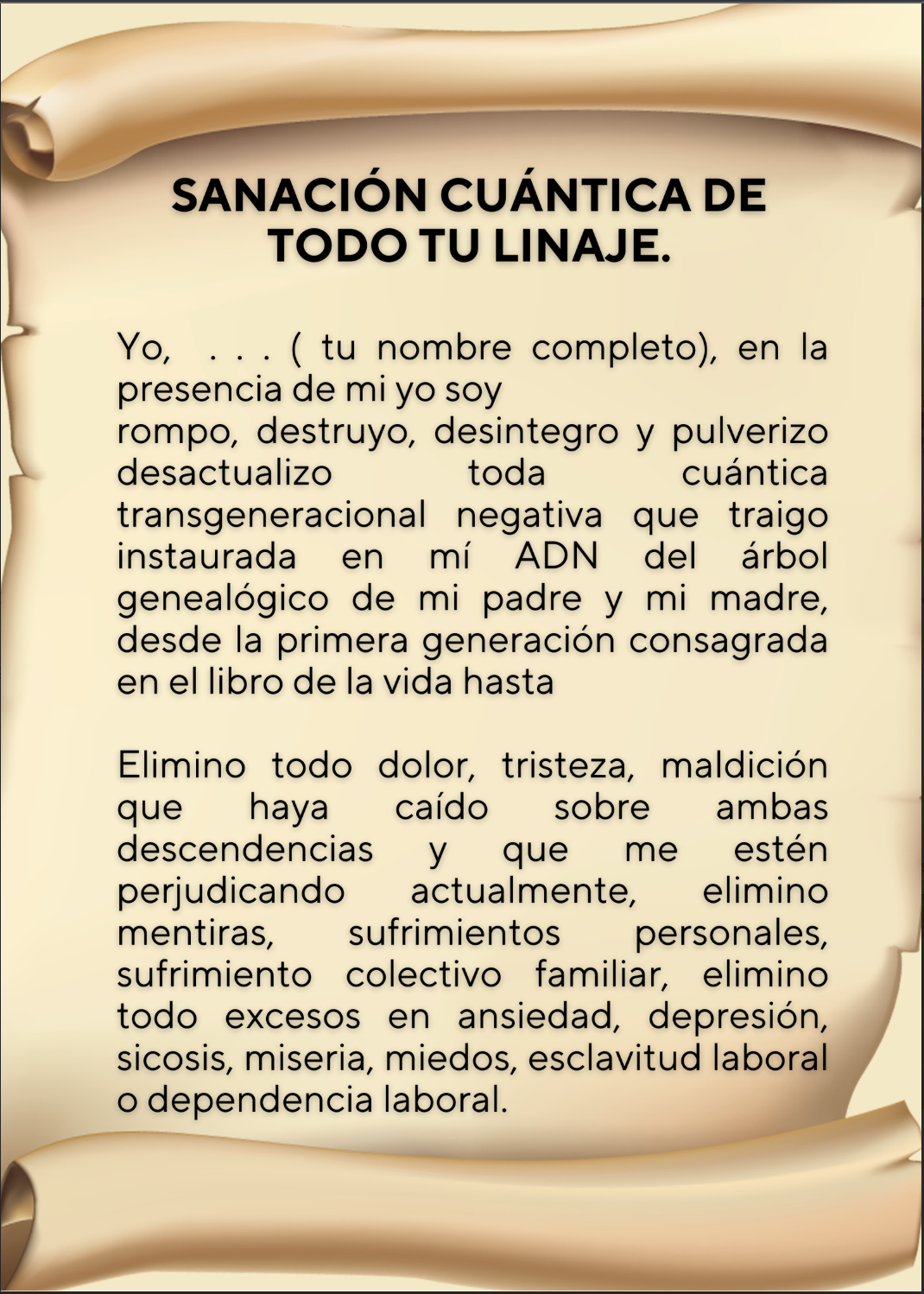 SANACIÓN CUÁNTICA DE TODO TU LINAJE.

Yo, . . . ( tu nombre completo), en la presencia de mi yo soy
rompo, destruyo, desintegro y pulverizo desactualizo toda cuántica transgeneracional negativa que traigo instaurada en mí ADN del árbol genealógico de mi padre y mi madre, desde la primera generación consagrada en el libro de la vida hasta

Elimino todo dolor, tristeza, maldición que haya caído sobre ambas descendencias y que me estén perjudicando actualmente, elimino mentiras, sufrimientos personales, sufrimiento colectivo familiar, elimino todo excesos en ansiedad, depresión, sicosis, miseria, miedos, esclavitud laboral o dependencia laboral.